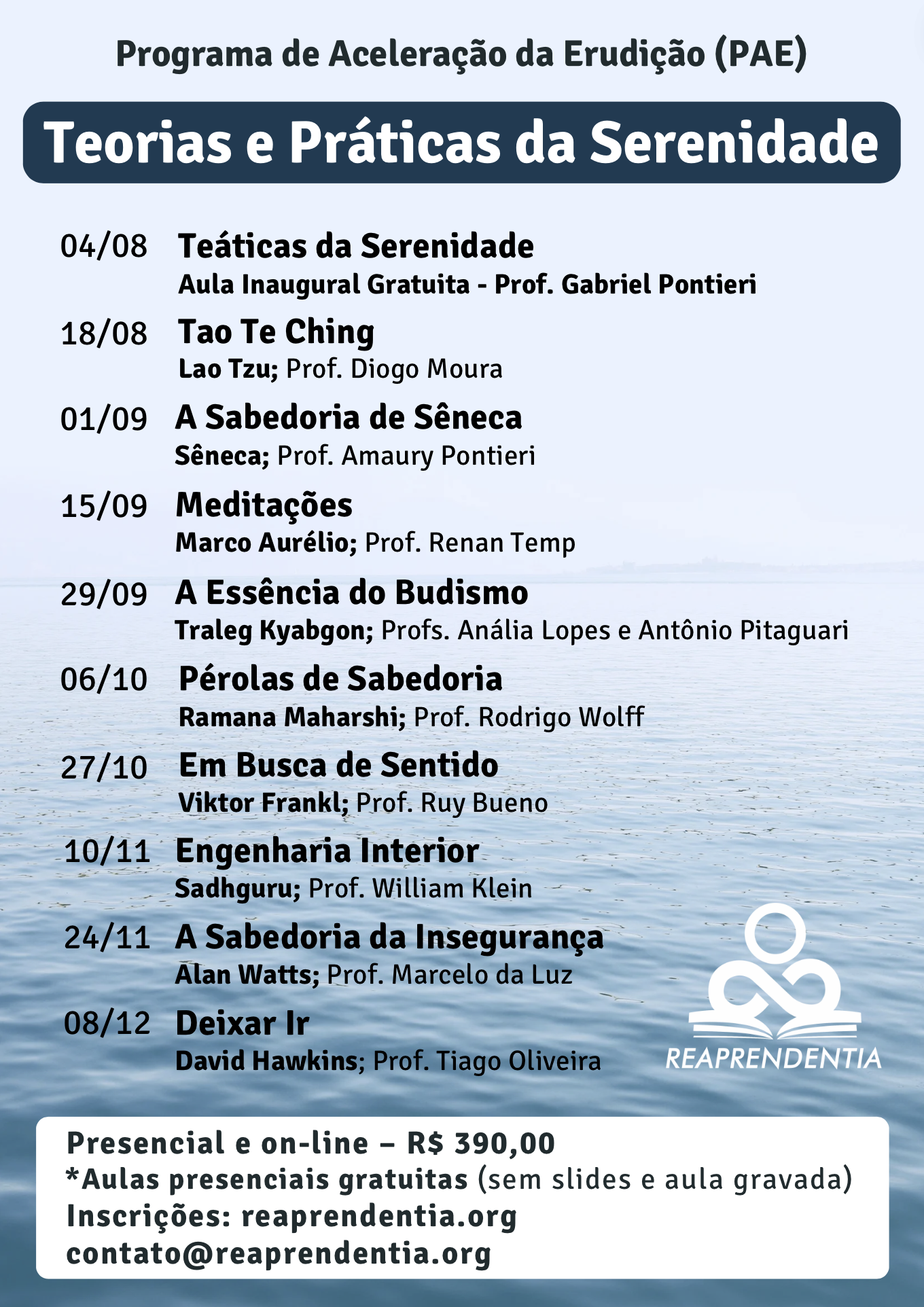 Programa de Aceleração da Erudição (PAE)

Teorias e Práticas da Serenidade

04/08 Teáticas da Serenidade
Aula Inaugural Gratuita - Prof. Gabriel Pontieri

18/08 Tao Te Ching
Lao Tzu; Prof. Diogo Moura

01/09 A Sabedoria de Sêneca
Sêneca; Prof. Amaury Pontieri

15/09 Meditações
Marco Aurélio; Prof. Renan Temp

29/09 A Essência do Budismo
Traleg Kyabgon; Profs. Anália Lopes e Antônio Pitaguari

06/10 Pérolas de Sabedoria
Ramana Maharshi; Prof. Rodrigo Wolff

27/10 Em Busca de Sentido
Viktor Frankl; Prof. Ruy Bueno

10/11 Engenharia Interior
Sadhguru; Prof. William Klein

24/11 A Sabedoria da Insegurança
Alan Watts; Prof. Marcelo da Luz

08/12 Deixar Ir
David Hawkins; Prof. Tiago Oliveira

REAPRENDENTIA

Presencial e on-line – R$ 390,00
*Aulas presenciais gratuitas (sem slides e aula gravada)
Inscrições: reaprendentia.org
contato@reaprendentia.org